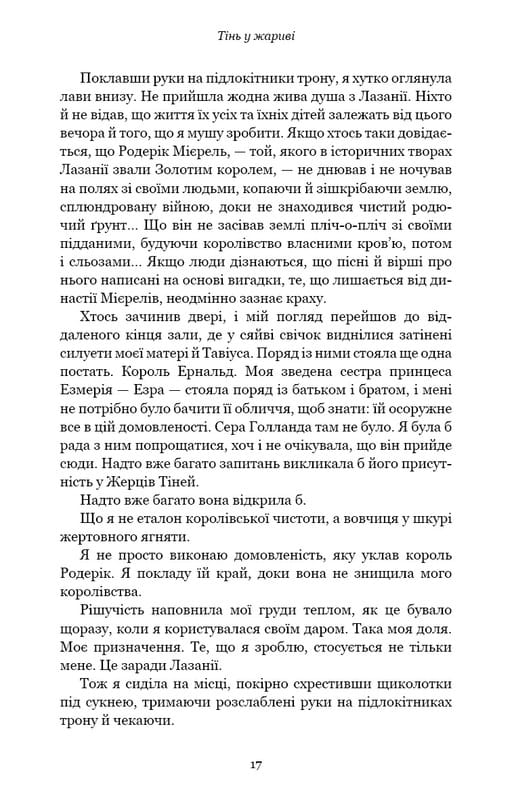 Тінь у жариві

Поклавши руки на підлокітники трону, я хутко оглянула лави внизу. Не прийшла жодна жива душа з Лазанії. Ніхто й не відав, що життя їх усіх та їхніх дітей залежать від цього вечора й того, що я мушу зробити. Якщо хтось таки довідається, що Родерік Мієрель, — той, якого в історичних творах Лазанії звали Золотим королем, — не днював і не ночував на полях зі своїми людьми, копаючи й зішкрібаючи землю, сплюндровану війною, доки не знаходився чистий родючий ґрунт... Що він не засівав землі пліч-о-пліч зі своїми підданими, будуючи королівство власними кров'ю, потом і сльозами... Якщо люди дізнаються, що пісні й вірші про нього написані на основі вигадки, те, що лишається від династії Мієрелів, неодмінно зазнає краху.

Хтось зачинив двері, і мій погляд перейшов до віддаленого кінця зали, де у сяйві свічок виднілися затінені силуети моєї матері й Тавіуса. Поряд із ними стояла ще одна постать. Король Ернальд. Моя зведена сестра принцеса Езмерія — Езра — стояла поряд із батьком і братом, і мені не потрібно було бачити її обличчя, щоб знати: їй осоружне все в цій домовленості. Сера Голланда там не було. Я була б рада з ним попрощатися, хоч і не очікувала, що він прийде сюди. Надто вже багато запитань викликала б його присутність у Жерців Тіней.

Надто вже багато вона відкрила б.

Що я не еталон королівської чистоти, а вовчиця у шкурі жертовного ягняти.

Я не просто виконаю домовленість, яку уклав король Родерік. Я покладу їй край, доки вона не знищила мого королівства.

Рішучість наповнила мої груди теплом, як це бувало щоразу, коли я користувалася своїм даром. Така моя доля. Моє призначення. Те, що я зроблю, стосується не тільки мене. Це заради Лазанії.

Тож я сиділа на місці, покірно схрестивши щиколотки під сукнею, тримаючи розслаблені руки на підлокітниках трону й чекаючи.

17